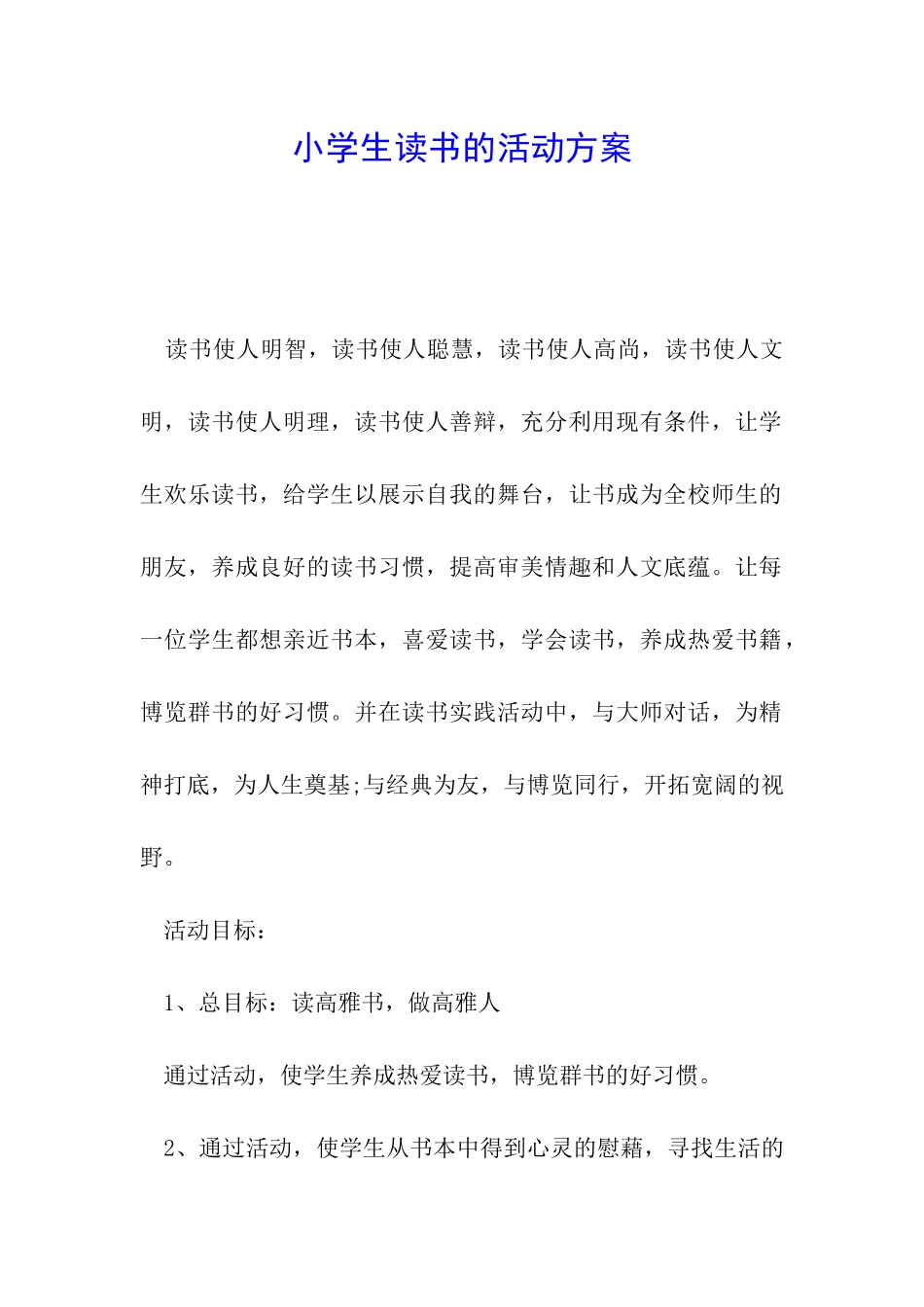 小学生读书的活动方案

读书使人明智，读书使人聪慧，读书使人高尚，读书使人文明，读书使人明理，读书使人善辩，充分利用现有条件，让学生欢乐读书，给学生以展示自我的舞台，让书成为全校师生的朋友，养成良好的读书习惯，提高审美情趣和人文底蕴。让每一位学生都想亲近书本，喜爱读书，学会读书，养成热爱书籍，博览群书的好习惯。并在读书实践活动中，与大师对话，为精神打底，为人生奠基;与经典为友，与博览同行，开拓宽阔的视野。

活动目标：

1、总目标：读高雅书，做高雅人

通过活动，使学生养成热爱读书，博览群书的好习惯。

2、通过活动，使学生从书本中得到心灵的慰藉，寻找生活的